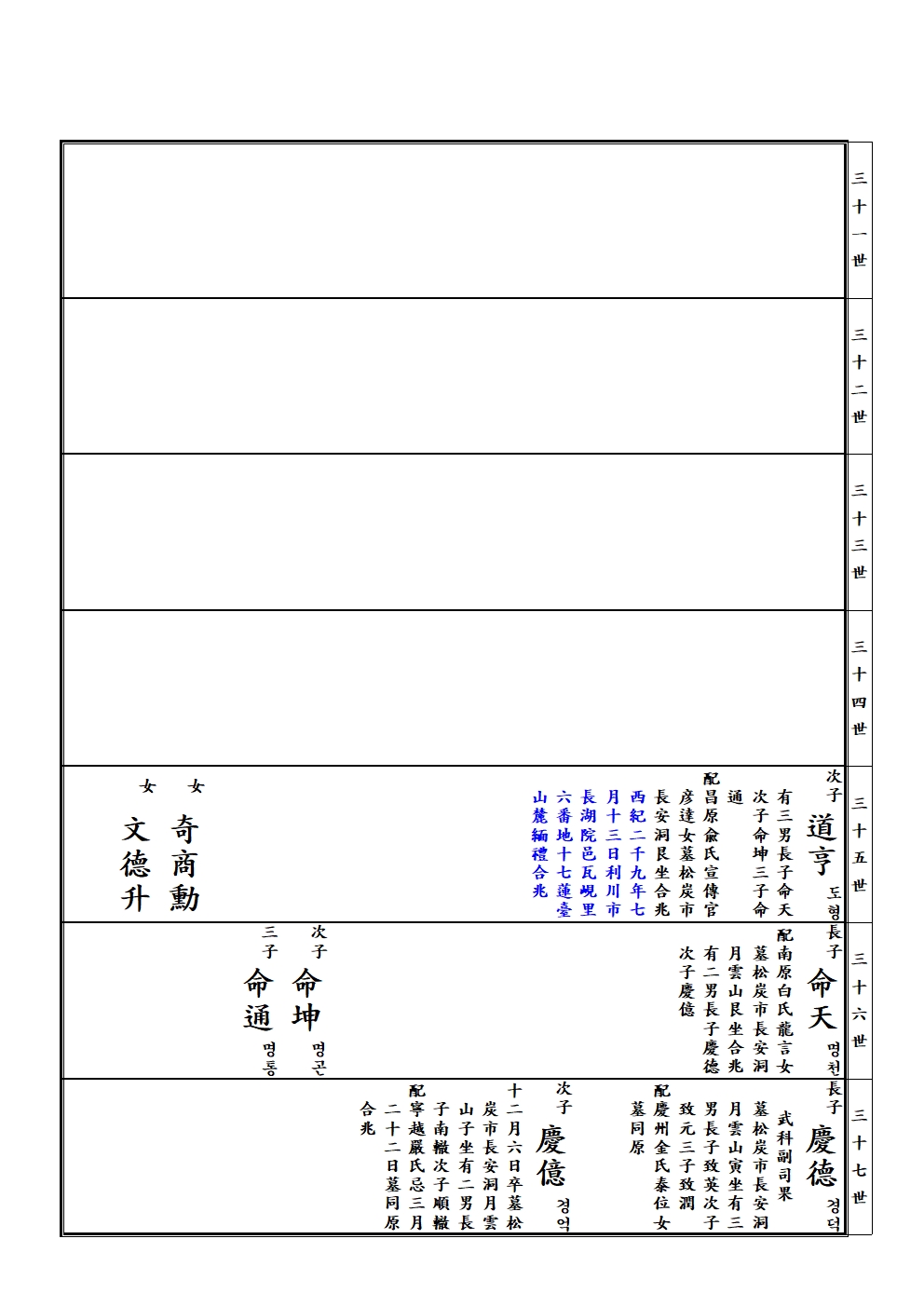 三十一世

三十二世

三十三世

三十四世

三十五世

次子 道亨 도형
有三男長子命天次子命坤三子命通
配昌原兪氏宣傳官彦達女墓松炭市長安洞艮坐合兆
西紀二千九年七月十三日利川市長湖院邑瓦峴里六番地十七蓮臺山麓緬禮合兆

女 奇商勳
女 文德升

三十六世

長子 命天 명천
配南原白氏龍言女墓松炭市長安洞月雲山艮坐合兆
有二男長子慶德次子慶億

次子 命坤 명곤
三子 命通 명통

三十七世

長子 慶德 경덕
武科副司果
墓松炭市長安洞月雲山寅坐有三男長子致英次子致元三子致潤
配慶州金氏泰位女墓同原

次子 慶億 경억
十二月六日卒墓松炭市長安洞月雲山子坐有二男長子南轍次子順轍
配寧越嚴氏忌三月二十二日墓同原合兆